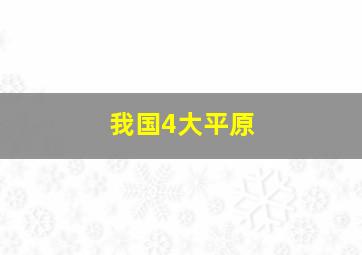 我国4大平原